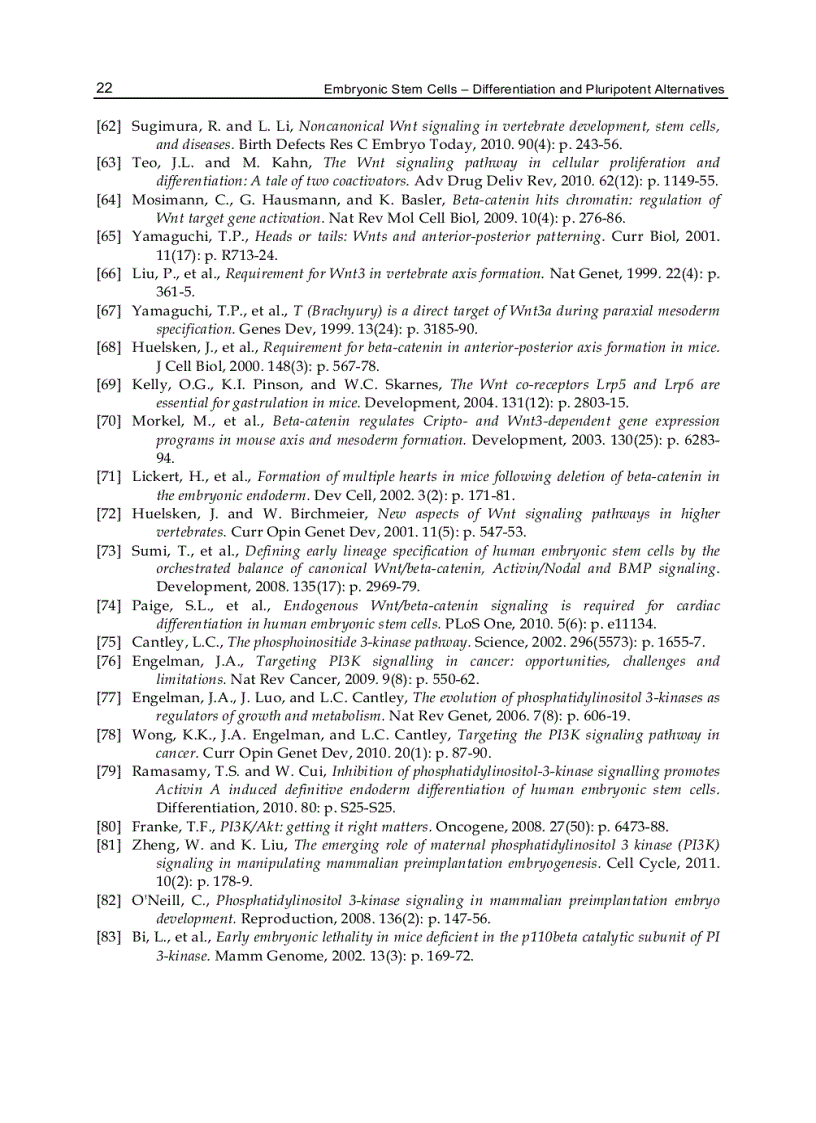 22 Embryonic Stem Cells – Differentiation and Pluripotent Alternatives

[62] Sugimura, R. and L. Li, Noncanonical Wnt signaling in vertebrate development, stem cells, and diseases. Birth Defects Res C Embryo Today, 2010. 90(4): p. 243-56.
[63] Teo, J.L. and M. Kahn, The Wnt signaling pathway in cellular proliferation and differentiation: A tale of two coactivators. Adv Drug Deliv Rev, 2010. 62(12): p. 1149-55.
[64] Mosimann, C., G. Hausmann, and K. Basler, Beta-catenin hits chromatin: regulation of Wnt target gene activation. Nat Rev Mol Cell Biol, 2009. 10(4): p. 276-86.
[65] Yamaguchi, T.P., Heads or tails: Wnts and anterior-posterior patterning. Curr Biol, 2001. 11(17): p. R713-24.
[66] Liu, P., et al., Requirement for Wnt3 in vertebrate axis formation. Nat Genet, 1999. 22(4): p. 361-5.
[67] Yamaguchi, T.P., et al., T (Brachyury) is a direct target of Wnt3a during paraxial mesoderm specification. Genes Dev, 1999. 13(24): p. 3185-90.
[68] Huelsken, J., et al., Requirement for beta-catenin in anterior-posterior axis formation in mice. J Cell Biol, 2000. 148(3): p. 567-78.
[69] Kelly, O.G., K.I. Pinson, and W.C. Skarnes, The Wnt co-receptors Lrp5 and Lrp6 are essential for gastrulation in mice. Development, 2004. 131(12): p. 2803-15.
[70] Morkel, M., et al., Beta-catenin regulates Cripto- and Wnt3-dependent gene expression programs in mouse axis and mesoderm formation. Development, 2003. 130(25): p. 6283-94.
[71] Lickert, H., et al., Formation of multiple hearts in mice following deletion of beta-catenin in the embryonic endoderm. Dev Cell, 2002. 3(2): p. 171-81.
[72] Huelsken, J. and W. Birchmeier, New aspects of Wnt signaling pathways in higher vertebrates. Curr Opin Genet Dev, 2001. 11(5): p. 547-53.
[73] Sumi, T., et al., Defining early lineage specification of human embryonic stem cells by the orchestrated balance of canonical Wnt/beta-catenin, Activin/Nodal and BMP signaling. Development, 2008. 135(17): p. 2969-79.
[74] Paige, S.L., et al., Endogenous Wnt/beta-catenin signaling is required for cardiac differentiation in human embryonic stem cells. PLoS One, 2010. 5(6): p. e11134.
[75] Cantley, L.C., The phosphoinositide 3-kinase pathway. Science, 2002. 296(5573): p. 1655-7.
[76] Engelman, J.A., Targeting PI3K signalling in cancer: opportunities, challenges and limitations. Nat Rev Cancer, 2009. 9(8): p. 550-62.
[77] Engelman, J.A., J. Luo, and L.C. Cantley, The evolution of phosphatidylinositol 3-kinases as regulators of growth and metabolism. Nat Rev Genet, 2006. 7(8): p. 606-19.
[78] Wong, K.K., J.A. Engelman, and L.C. Cantley, Targeting the PI3K signaling pathway in cancer. Curr Opin Genet Dev, 2010. 20(1): p. 87-90.
[79] Ramasamy, T.S. and W. Cui, Inhibition of phosphatidylinositol-3-kinase signalling promotes Activin A induced definitive endoderm differentiation of human embryonic stem cells. Differentiation, 2010. 80: p. S25-S25.
[80] Franke, T.F., PI3K/Akt: getting it right matters. Oncogene, 2008. 27(50): p. 6473-88.
[81] Zheng, W. and K. Liu, The emerging role of maternal phosphatidylinositol 3 kinase (PI3K) signaling in manipulating mammalian preimplantation embryogenesis. Cell Cycle, 2011. 10(2): p. 178-9.
[82] O'Neill, C., Phosphatidylinositol 3-kinase signaling in mammalian preimplantation embryo development. Reproduction, 2008. 136(2): p. 147-56.
[83] Bi, L., et al., Early embryonic lethality in mice deficient in the p110beta catalytic subunit of PI 3-kinase. Mamm Genome, 2002. 13(3): p. 169-72.